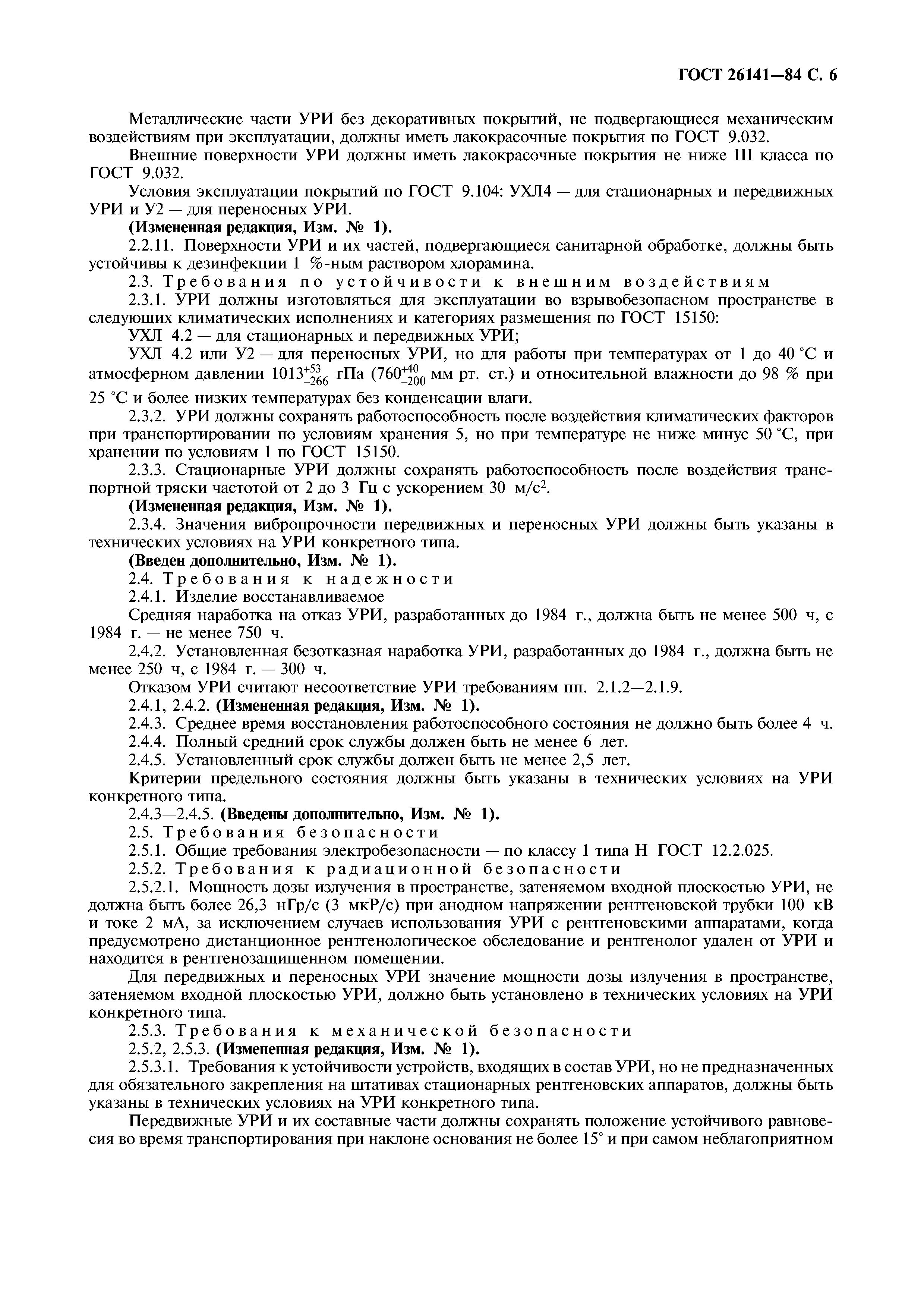 ГОСТ 26141—84 С. 6

Металлические части УРИ без декоративных покрытий, не подвергающиеся механическим воздействиям при эксплуатации, должны иметь лакокрасочные покрытия по ГОСТ 9.032.

Внешние поверхности УРИ должны иметь лакокрасочные покрытия не ниже III класса по ГОСТ 9.032.

Условия эксплуатации покрытий по ГОСТ 9.104: УХЛ4 — для стационарных и передвижных УРИ и У2 — для переносных УРИ.

(Измененная редакция, Изм. № 1).

2.2.11. Поверхности УРИ и их частей, подвергающиеся санитарной обработке, должны быть устойчивы к дезинфекции 1 %-ным раствором хлорамина.

2.3. Требования по устойчивости к внешним воздействиям

2.3.1. УРИ должны изготовляться для эксплуатации во взрывобезопасном пространстве в следующих климатических исполнениях и категориях размещения по ГОСТ 15150:

УХЛ 4.2 — для стационарных и передвижных УРИ;

УХЛ 4.2 или У2 — для переносных УРИ, но для работы при температурах от 1 до 40 °С и атмосферном давлении $1013^{+53}_{-266}$ гПа ($760^{+40}_{-200}$ мм рт. ст.) и относительной влажности до 98 % при 25 °С и более низких температурах без конденсации влаги.

2.3.2. УРИ должны сохранять работоспособность после воздействия климатических факторов при транспортировании по условиям хранения 5, но при температуре не ниже минус 50 °С, при хранении по условиям 1 по ГОСТ 15150.

2.3.3. Стационарные УРИ должны сохранять работоспособность после воздействия транспортной тряски частотой от 2 до 3 Гц с ускорением 30 м/с$^2$.

(Измененная редакция, Изм. № 1).

2.3.4. Значения вибропрочности передвижных и переносных УРИ должны быть указаны в технических условиях на УРИ конкретного типа.

(Введен дополнительно, Изм. № 1).

2.4. Требования к надежности

2.4.1. Изделие восстанавливаемое

Средняя наработка на отказ УРИ, разработанных до 1984 г., должна быть не менее 500 ч, с 1984 г. — не менее 750 ч.

2.4.2. Установленная безотказная наработка УРИ, разработанных до 1984 г., должна быть не менее 250 ч, с 1984 г. — 300 ч.

Отказом УРИ считают несоответствие УРИ требованиям пп. 2.1.2—2.1.9.

2.4.1, 2.4.2. (Измененная редакция, Изм. № 1).

2.4.3. Среднее время восстановления работоспособного состояния не должно быть более 4 ч.

2.4.4. Полный средний срок службы должен быть не менее 6 лет.

2.4.5. Установленный срок службы должен быть не менее 2,5 лет.

Критерии предельного состояния должны быть указаны в технических условиях на УРИ конкретного типа.

2.4.3—2.4.5. (Введены дополнительно, Изм. № 1).

2.5. Требования безопасности

2.5.1. Общие требования электробезопасности — по классу 1 типа Н ГОСТ 12.2.025.

2.5.2. Требования к радиационной безопасности

2.5.2.1. Мощность дозы излучения в пространстве, затеняемом входной плоскостью УРИ, не должна быть более 26,3 нГр/с (3 мкР/с) при анодном напряжении рентгеновской трубки 100 кВ и токе 2 мА, за исключением случаев использования УРИ с рентгеновскими аппаратами, когда предусмотрено дистанционное рентгенологическое обследование и рентгенолог удален от УРИ и находится в рентгенозащищенном помещении.

Для передвижных и переносных УРИ значение мощности дозы излучения в пространстве, затеняемом входной плоскостью УРИ, должно быть установлено в технических условиях на УРИ конкретного типа.

2.5.3. Требования к механической безопасности

2.5.2, 2.5.3. (Измененная редакция, Изм. № 1).

2.5.3.1. Требования к устойчивости устройств, входящих в состав УРИ, но не предназначенных для обязательного закрепления на штативах стационарных рентгеновских аппаратов, должны быть указаны в технических условиях на УРИ конкретного типа.

Передвижные УРИ и их составные части должны сохранять положение устойчивого равновесия во время транспортирования при наклоне основания не более 15° и при самом неблагоприятном